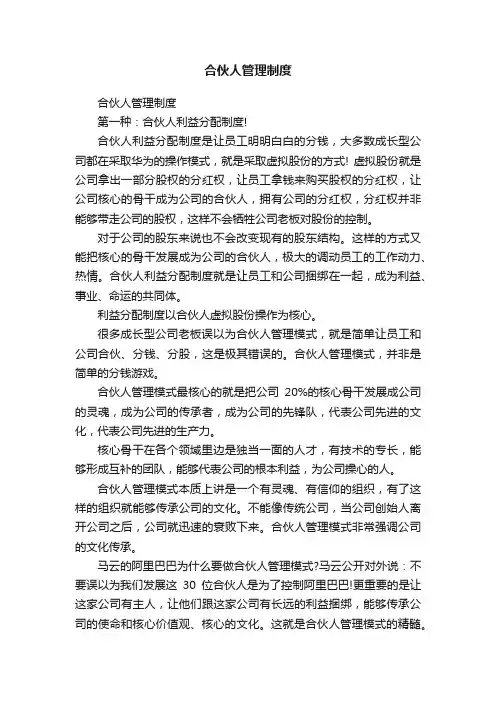 合伙人管理制度

合伙人管理制度

第一种：合伙人利益分配制度!

合伙人利益分配制度是让员工明明白白的分钱，大多数成长型公司都在采取华为的操作模式，就是采取虚拟股份的方式! 虚拟股份就是公司拿出一部分股权的分红权，让员工拿钱来购买股权的分红权，让公司核心的骨干成为公司的合伙人，拥有公司的分红权，分红权并非能够带走公司的股权，这样不会牺牲公司老板对股份的控制。

对于公司的股东来说也不会改变现有的股东结构。这样的方式又能把核心的骨干发展成为公司的合伙人，极大的调动员工的工作动力、热情。合伙人利益分配制度就是让员工和公司捆绑在一起，成为利益、事业、命运的共同体。

利益分配制度以合伙人虚拟股份操作为核心。

很多成长型公司老板误以为合伙人管理模式，就是简单让员工和公司合伙、分钱、分股，这是极其错误的。合伙人管理模式，并非是简单的分钱游戏。

合伙人管理模式最核心的就是把公司 20%的核心骨干发展成公司的灵魂，成为公司的传承者，成为公司的先锋队，代表公司先进的文化，代表公司先进的生产力。

核心骨干在各个领域里边是独当一面的人才，有技术的专长，能够形成互补的团队，能够代表公司的根本利益，为公司操心的人。

合伙人管理模式本质上讲是一个有灵魂、有信仰的组织，有了这样的组织就能够传承公司的文化。不能像传统公司，当公司创始人离开公司之后，公司就迅速的衰败下来。合伙人管理模式非常强调公司的文化传承。

马云的阿里巴巴为什么要做合伙人管理模式?马云公开对外说：不要误以为我们发展这 30 位合伙人是为了控制阿里巴巴!更重要的是让这家公司有主人，让他们跟这家公司有长远的利益捆绑，能够传承公司的使命和核心价值观、核心的文化。这就是合伙人管理模式的精髓。